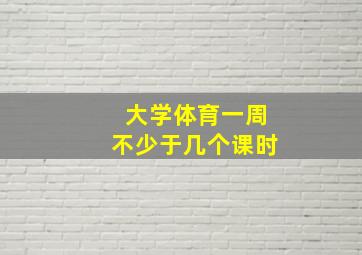 大学体育一周
不少于几个课时